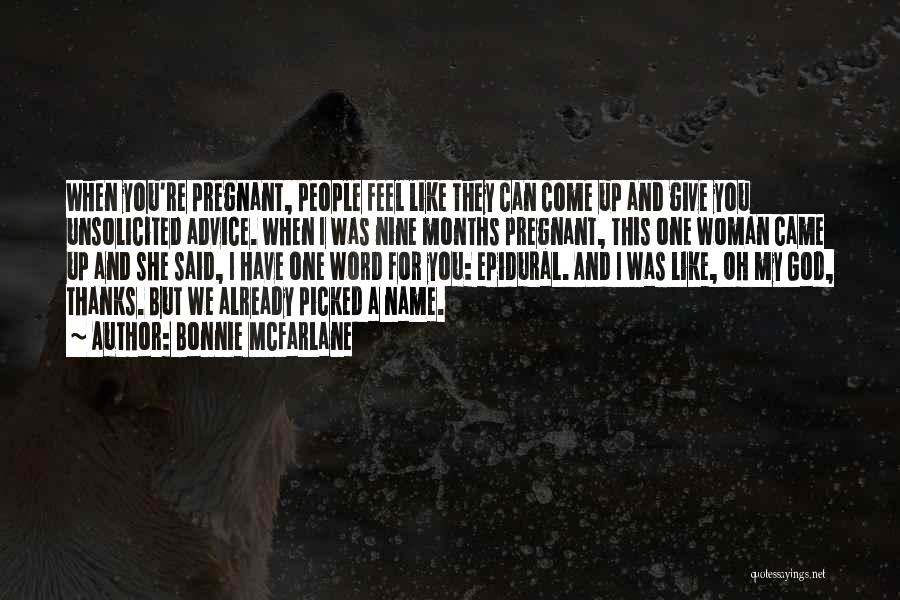 WHEN YOU'RE PREGNANT, PEOPLE FEEL LIKE THEY CAN COME UP AND GIVE YOU UNSOLICITED ADVICE. WHEN I WAS NINE MONTHS PREGNANT, THIS ONE WOMAN CAME UP AND SHE SAID, I HAVE ONE WORD FOR YOU: EPIDURAL. AND I WAS LIKE, OH MY GOD, THANKS. BUT WE ALREADY PICKED A NAME.

~ AUTHOR: BONNIE MCFARLANE

quotessayings.net